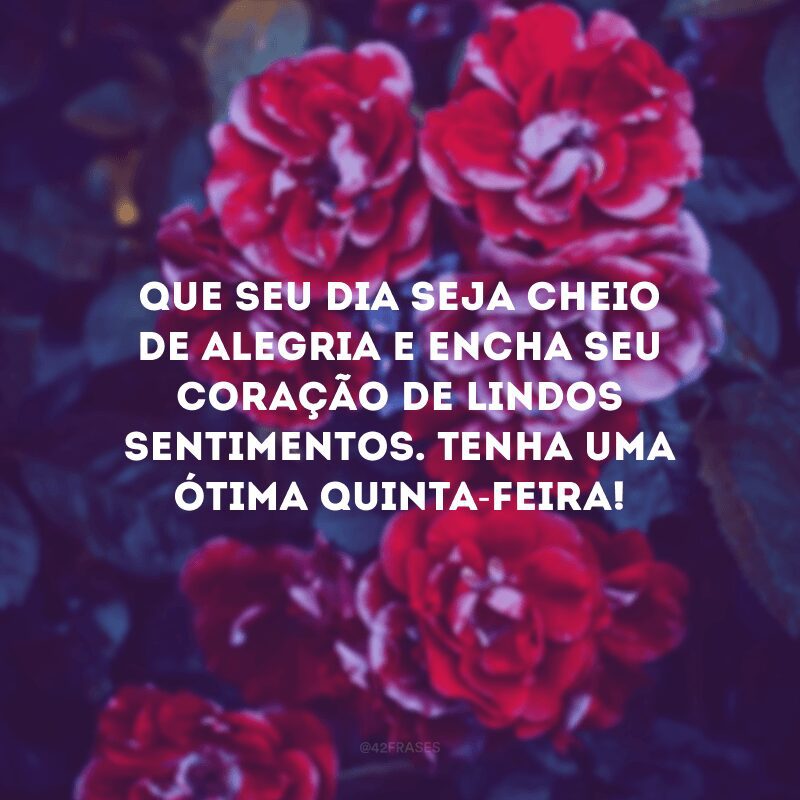 QUE SEU DIA SEJA CHEIO DE ALEGRIA E ENCHA SEU CORAÇÃO DE LINDOS SENTIMENTOS. TENHA UMA ÓTIMA QUINTA-FEIRA!

@42FRASES